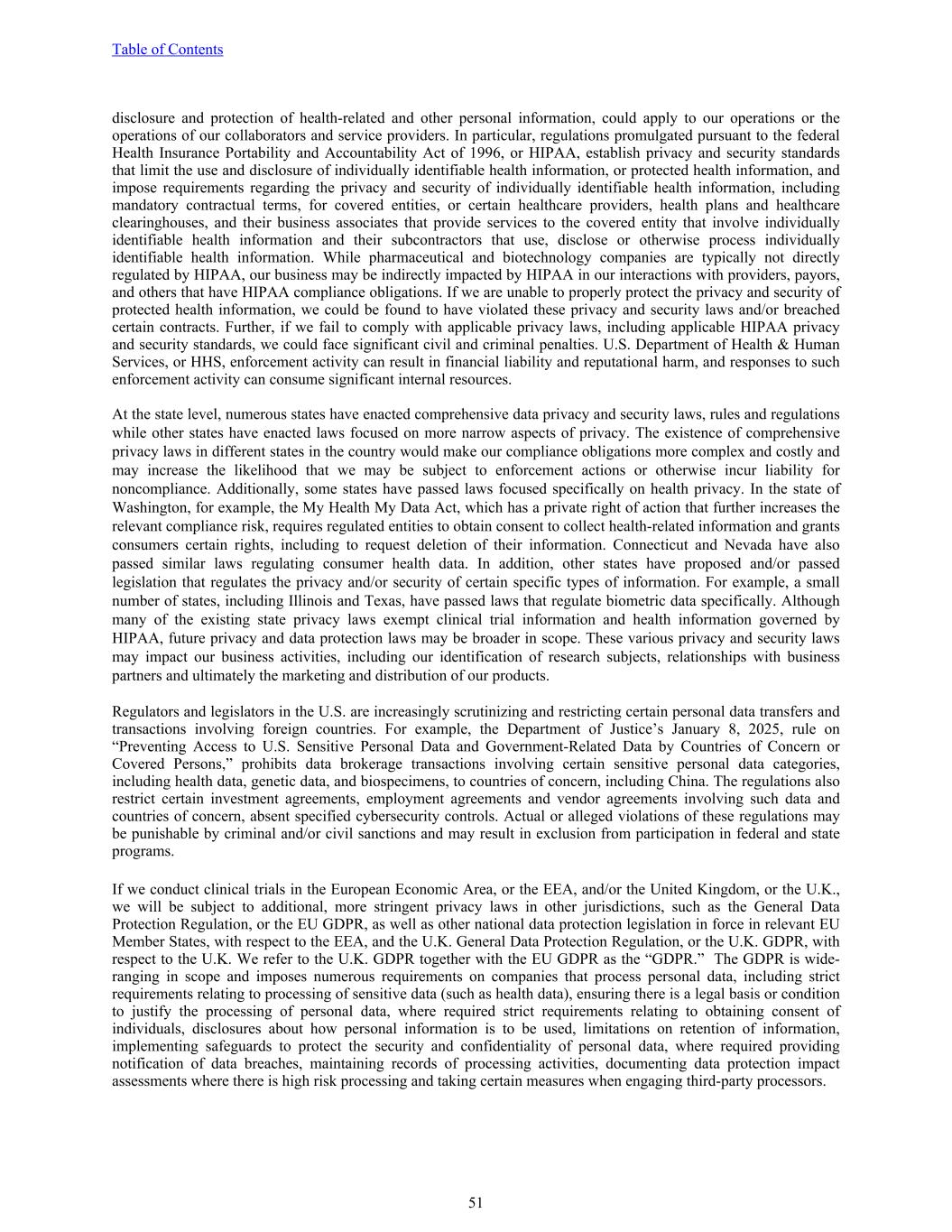 Table of Contents

disclosure and protection of health-related and other personal information, could apply to our operations or the operations of our collaborators and service providers. In particular, regulations promulgated pursuant to the federal Health Insurance Portability and Accountability Act of 1996, or HIPAA, establish privacy and security standards that limit the use and disclosure of individually identifiable health information, or protected health information, and impose requirements regarding the privacy and security of individually identifiable health information, including mandatory contractual terms, for covered entities, or certain healthcare providers, health plans and healthcare clearinghouses, and their business associates that provide services to the covered entity that involve individually identifiable health information and their subcontractors that use, disclose or otherwise process individually identifiable health information. While pharmaceutical and biotechnology companies are typically not directly regulated by HIPAA, our business may be indirectly impacted by HIPAA in our interactions with providers, payors, and others that have HIPAA compliance obligations. If we are unable to properly protect the privacy and security of protected health information, we could be found to have violated these privacy and security laws and/or breached certain contracts. Further, if we fail to comply with applicable privacy laws, including applicable HIPAA privacy and security standards, we could face significant civil and criminal penalties. U.S. Department of Health & Human Services, or HHS, enforcement activity can result in financial liability and reputational harm, and responses to such enforcement activity can consume significant internal resources.

At the state level, numerous states have enacted comprehensive data privacy and security laws, rules and regulations while other states have enacted laws focused on more narrow aspects of privacy. The existence of comprehensive privacy laws in different states in the country would make our compliance obligations more complex and costly and may increase the likelihood that we may be subject to enforcement actions or otherwise incur liability for noncompliance. Additionally, some states have passed laws focused specifically on health privacy. In the state of Washington, for example, the My Health My Data Act, which has a private right of action that further increases the relevant compliance risk, requires regulated entities to obtain consent to collect health-related information and grants consumers certain rights, including to request deletion of their information. Connecticut and Nevada have also passed similar laws regulating consumer health data. In addition, other states have proposed and/or passed legislation that regulates the privacy and/or security of certain specific types of information. For example, a small number of states, including Illinois and Texas, have passed laws that regulate biometric data specifically. Although many of the existing state privacy laws exempt clinical trial information and health information governed by HIPAA, future privacy and data protection laws may be broader in scope. These various privacy and security laws may impact our business activities, including our identification of research subjects, relationships with business partners and ultimately the marketing and distribution of our products.

Regulators and legislators in the U.S. are increasingly scrutinizing and restricting certain personal data transfers and transactions involving foreign countries. For example, the Department of Justice’s January 8, 2025, rule on “Preventing Access to U.S. Sensitive Personal Data and Government-Related Data by Countries of Concern or Covered Persons,” prohibits data brokerage transactions involving certain sensitive personal data categories, including health data, genetic data, and biospecimens, to countries of concern, including China. The regulations also restrict certain investment agreements, employment agreements and vendor agreements involving such data and countries of concern, absent specified cybersecurity controls. Actual or alleged violations of these regulations may be punishable by criminal and/or civil sanctions and may result in exclusion from participation in federal and state programs.

If we conduct clinical trials in the European Economic Area, or the EEA, and/or the United Kingdom, or the U.K., we will be subject to additional, more stringent privacy laws in other jurisdictions, such as the General Data Protection Regulation, or the EU GDPR, as well as other national data protection legislation in force in relevant EU Member States, with respect to the EEA, and the U.K. General Data Protection Regulation, or the U.K. GDPR, with respect to the U.K. We refer to the U.K. GDPR together with the EU GDPR as the “GDPR.” The GDPR is wide-ranging in scope and imposes numerous requirements on companies that process personal data, including strict requirements relating to processing of sensitive data (such as health data), ensuring there is a legal basis or condition to justify the processing of personal data, where required strict requirements relating to obtaining consent of individuals, disclosures about how personal information is to be used, limitations on retention of information, implementing safeguards to protect the security and confidentiality of personal data, where required providing notification of data breaches, maintaining records of processing activities, documenting data protection impact assessments where there is high risk processing and taking certain measures when engaging third-party processors.

51